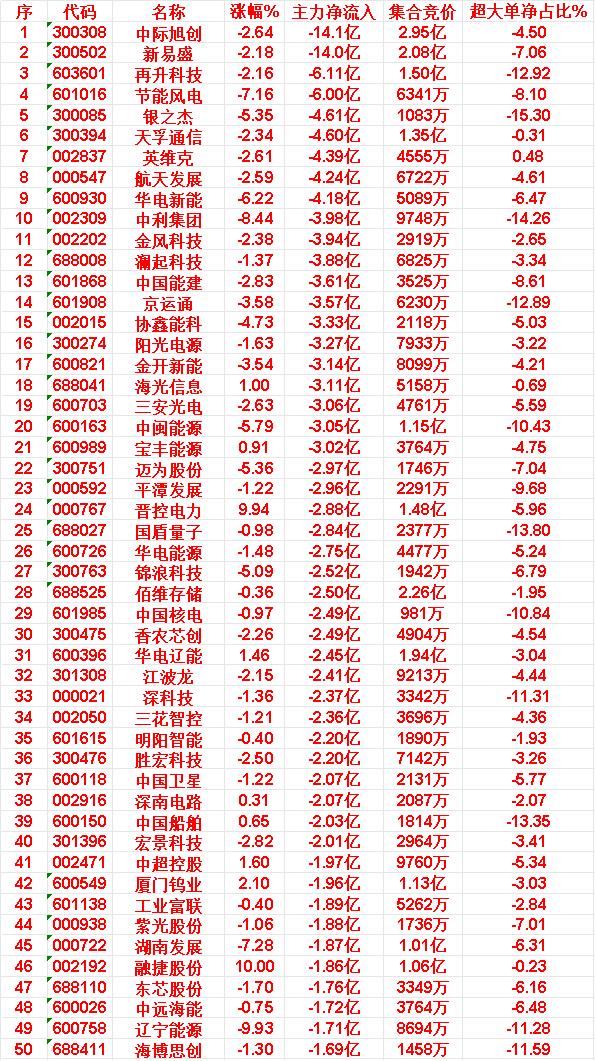 | 序 | 代码 | 名称 | 涨幅% | 主力净流入 | 集合竞价 | 超大单净占比% |
|---|---|---|---|---|---|---|
| 1 | 300308 | 中际旭创 | -2.64 | -14.1亿 | 2.95亿 | -4.50 |
| 2 | 300502 | 新易盛 | -2.18 | -14.0亿 | 2.08亿 | -7.06 |
| 3 | 603601 | 再升科技 | -2.16 | -6.11亿 | 1.50亿 | -12.92 |
| 4 | 601016 | 节能风电 | -7.16 | -6.00亿 | 6341万 | -8.10 |
| 5 | 300085 | 银之杰 | -5.35 | -4.61亿 | 1083万 | -15.30 |
| 6 | 300394 | 天孚通信 | -2.34 | -4.60亿 | 1.35亿 | -0.31 |
| 7 | 002837 | 英维克 | -2.61 | -4.39亿 | 4555万 | 0.48 |
| 8 | 000547 | 航天发展 | -2.59 | -4.24亿 | 6722万 | -4.61 |
| 9 | 600930 | 华电新能 | -6.22 | -4.18亿 | 5089万 | -6.47 |
| 10 | 002309 | 中利集团 | -8.44 | -3.98亿 | 9748万 | -14.26 |
| 11 | 002202 | 金风科技 | -2.38 | -3.94亿 | 2919万 | -2.65 |
| 12 | 688008 | 澜起科技 | -1.37 | -3.88亿 | 6825万 | -3.34 |
| 13 | 601868 | 中国能建 | -2.83 | -3.61亿 | 3525万 | -8.61 |
| 14 | 601908 | 京运通 | -3.58 | -3.57亿 | 6230万 | -12.89 |
| 15 | 002015 | 协鑫能科 | -4.73 | -3.33亿 | 2118万 | -5.03 |
| 16 | 300274 | 阳光电源 | -1.63 | -3.27亿 | 7933万 | -3.22 |
| 17 | 600821 | 金开新能 | -3.54 | -3.14亿 | 8099万 | -4.21 |
| 18 | 688041 | 海光信息 | 1.00 | -3.11亿 | 5158万 | -0.69 |
| 19 | 600703 | 三安光电 | -2.63 | -3.06亿 | 4761万 | -5.59 |
| 20 | 600163 | 中闽能源 | -5.79 | -3.05亿 | 1.15亿 | -10.43 |
| 21 | 600989 | 宝丰能源 | 0.91 | -3.02亿 | 3764万 | -4.75 |
| 22 | 300751 | 迈为股份 | -5.36 | -2.97亿 | 1746万 | -7.04 |
| 23 | 000592 | 平潭发展 | -1.22 | -2.96亿 | 2291万 | -9.68 |
| 24 | 000767 | 晋控电力 | 9.94 | -2.87亿 | 1.48亿 | -5.96 |
| 25 | 688027 | 国盾量子 | -0.98 | -2.84亿 | 2377万 | -13.80 |
| 26 | 600726 | 华电能源 | -1.48 | -2.75亿 | 4477万 | -5.24 |
| 27 | 300763 | 锦浪科技 | -5.09 | -2.52亿 | 1942万 | -6.79 |
| 28 | 688525 | 佰维存储 | -0.36 | -2.50亿 | 2.26亿 | -1.95 |
| 29 | 601985 | 中国核电 | -0.97 | -2.49亿 | 981万 | -10.84 |
| 30 | 300475 | 香农芯创 | -2.26 | -2.49亿 | 4904万 | -4.54 |
| 31 | 600396 | 华电辽能 | 1.46 | -2.45亿 | 1.94亿 | -3.04 |
| 32 | 301308 | 江波龙 | -2.15 | -2.41亿 | 9213万 | -4.44 |
| 33 | 000021 | 深科技 | -1.36 | -2.37亿 | 3342万 | -11.31 |
| 34 | 002050 | 三花智控 | -1.21 | -2.36亿 | 3696万 | -4.36 |
| 35 | 601615 | 明阳智能 | -0.40 | -2.20亿 | 1890万 | -1.93 |
| 36 | 300476 | 胜宏科技 | -2.50 | -2.20亿 | 7142万 | -3.26 |
| 37 | 600118 | 中国卫星 | -1.22 | -2.07亿 | 2131万 | -5.77 |
| 38 | 002916 | 深南电路 | 0.31 | -2.07亿 | 2087万 | -2.07 |
| 39 | 600150 | 中国船舶 | 0.65 | -2.03亿 | 1814万 | -13.35 |
| 40 | 301396 | 宏景科技 | -2.82 | -2.01亿 | 2964万 | -3.41 |
| 41 | 002471 | 中超控股 | 1.60 | -1.97亿 | 9760万 | -5.34 |
| 42 | 600549 | 厦门钨业 | 2.10 | -1.96亿 | 1.13亿 | -3.03 |
| 43 | 601138 | 工业富联 | -0.40 | -1.89亿 | 5262万 | -2.84 |
| 44 | 000938 | 紫光股份 | -1.06 | -1.88亿 | 1736万 | -7.01 |
| 45 | 000722 | 湖南发展 | -7.28 | -1.87亿 | 1.01亿 | -6.31 |
| 46 | 002192 | 融捷股份 | 10.00 | -1.86亿 | 1.06亿 | -0.23 |
| 47 | 688110 | 东芯股份 | -1.70 | -1.76亿 | 3349万 | -6.16 |
| 48 | 600026 | 中远海能 | -0.75 | -1.72亿 | 3764万 | -6.48 |
| 49 | 600758 | 辽宁能源 | -9.93 | -1.71亿 | 8694万 | -11.28 |
| 50 | 688411 | 海博思创 | -1.30 | -1.69亿 | 1458万 | -11.59 |